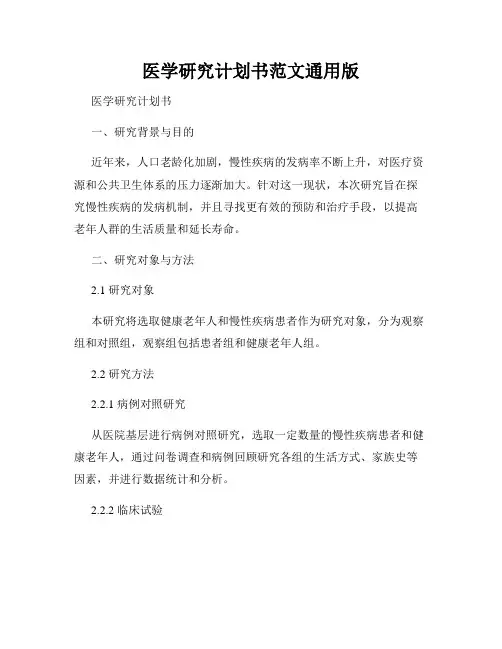 医学研究计划书范文通用版

医学研究计划书

一、研究背景与目的

近年来，人口老龄化加剧，慢性疾病的发病率不断上升，对医疗资源和公共卫生体系的压力逐渐加大。针对这一现状，本次研究旨在探究慢性疾病的发病机制，并且寻找更有效的预防和治疗手段，以提高老年人群的生活质量和延长寿命。

二、研究对象与方法

2.1 研究对象

本研究将选取健康老年人和慢性疾病患者作为研究对象，分为观察组和对照组，观察组包括患者组和健康老年人组。

2.2 研究方法

2.2.1 病例对照研究

从医院基层进行病例对照研究，选取一定数量的慢性疾病患者和健康老年人，通过问卷调查和病例回顾研究各组的生活方式、家族史等因素，并进行数据统计和分析。

2.2.2 临床试验